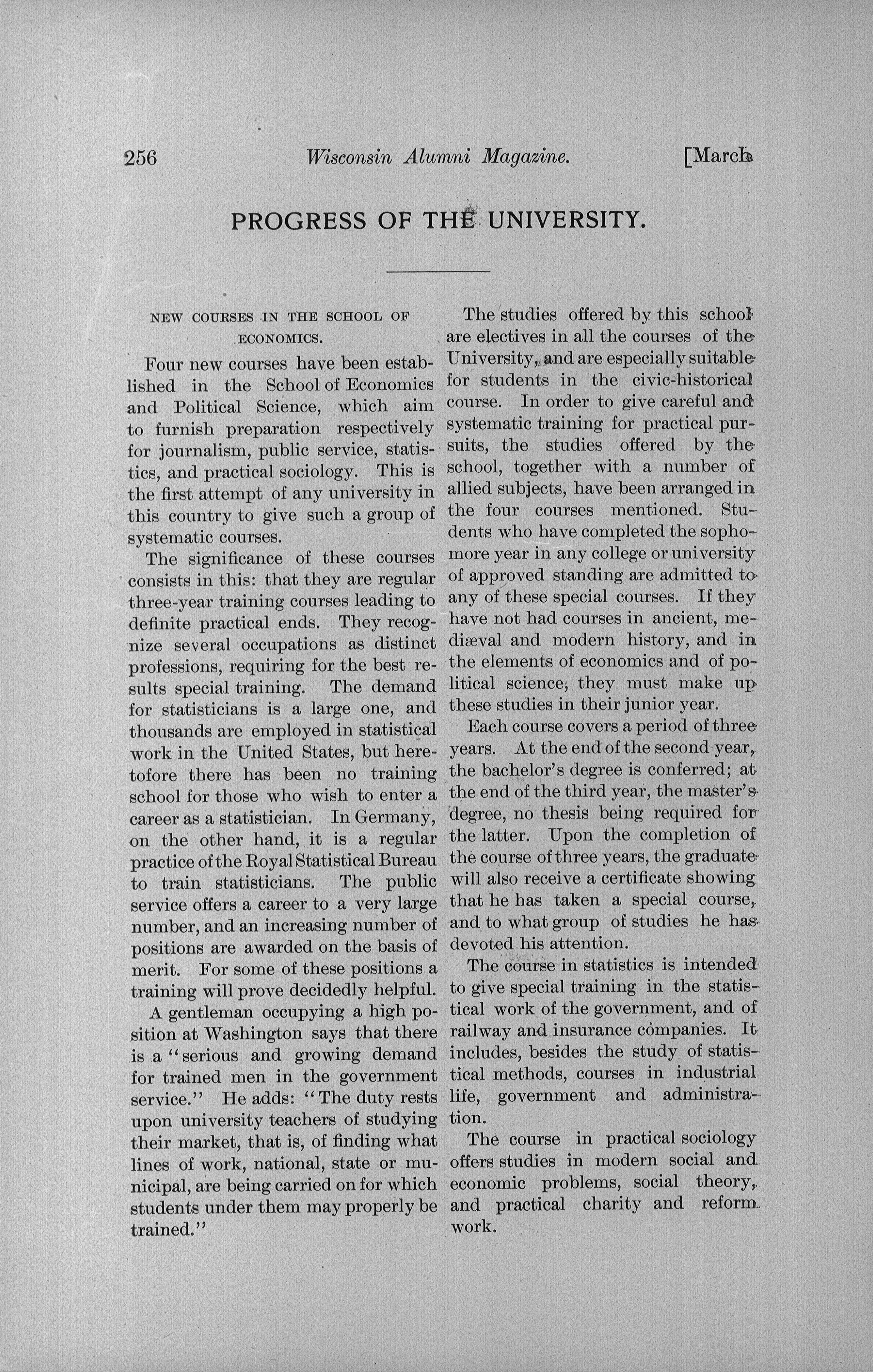 256 Wisconsin Alumni Magazine. [March

PROGRESS OF THE UNIVERSITY.

NEW COURSES IN THE SCHOOL OF ECONOMICS.

Four new courses have been established in the School of Economics and Political Science, which aim to furnish preparation respectively for journalism, public service, statistics, and practical sociology. This is the first attempt of any university in this country to give such a group of systematic courses.

The significance of these courses consists in this: that they are regular three-year training courses leading to definite practical ends. They recognize several occupations as distinct professions, requiring for the best results special training. The demand for statisticians is a large one, and thousands are employed in statistical work in the United States, but heretofore there has been no training school for those who wish to enter a career as a statistician. In Germany, on the other hand, it is a regular practice of the Royal Statistical Bureau to train statisticians. The public service offers a career to a very large number, and an increasing number of positions are awarded on the basis of merit. For some of these positions a training will prove decidedly helpful.

A gentleman occupying a high position at Washington says that there is a "serious and growing demand for trained men in the government service." He adds: "The duty rests upon university teachers of studying their market, that is, of finding what lines of work, national, state or municipal, are being carried on for which students under them may properly be trained."

The studies offered by this school are electives in all the courses of the University, and are especially suitable for students in the civic-historical course. In order to give careful and systematic training for practical pursuits, the studies offered by the school, together with a number of allied subjects, have been arranged in the four courses mentioned. Students who have completed the sophomore year in any college or university of approved standing are admitted to any of these special courses. If they have not had courses in ancient, mediæval and modern history, and in the elements of economics and of political science, they must make up these studies in their junior year.

Each course covers a period of three years. At the end of the second year, the bachelor's degree is conferred; at the end of the third year, the master's degree, no thesis being required for the latter. Upon the completion of the course of three years, the graduate will also receive a certificate showing that he has taken a special course, and to what group of studies he has devoted his attention.

The course in statistics is intended to give special training in the statistical work of the government, and of railway and insurance companies. It includes, besides the study of statistical methods, courses in industrial life, government and administration.

The course in practical sociology offers studies in modern social and economic problems, social theory, and practical charity and reform work.